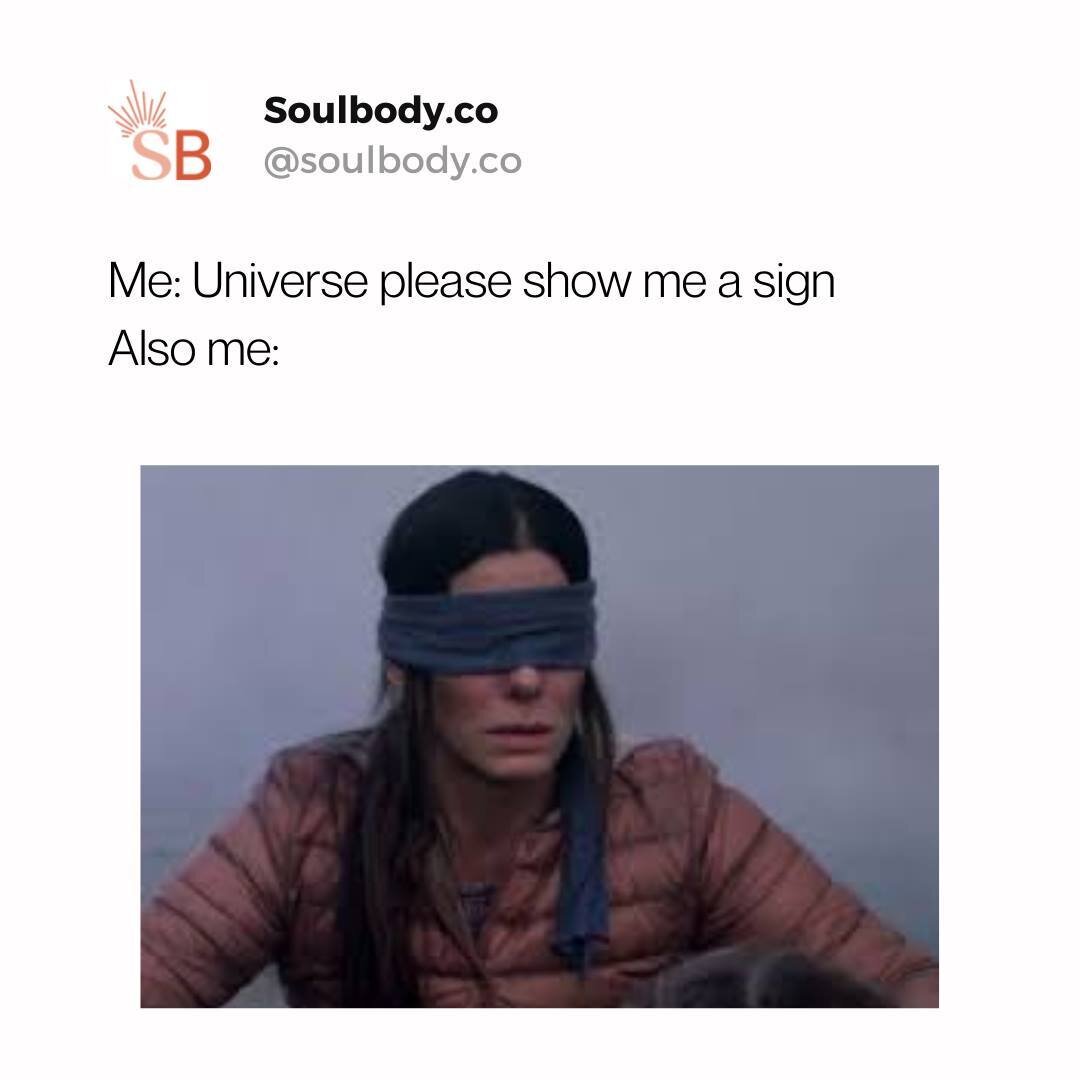 SB

Soulbody.co
@soulbody.co

Me: Universe please show me a sign
Also me: